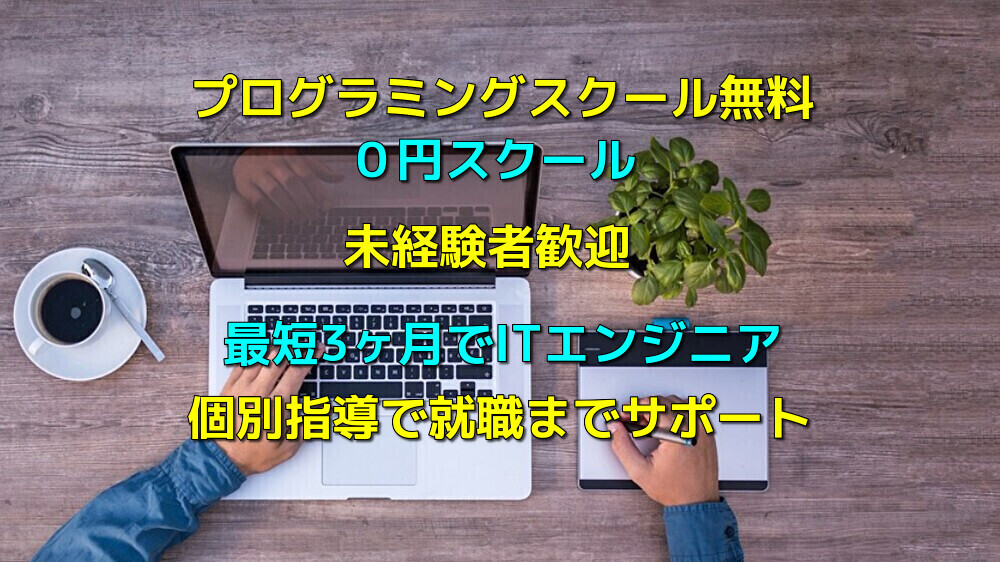 プログラミングスクール無料

０円スクール

未経験者歓迎

最短3ヶ月でITエンジニア

個別指導で就職までサポート